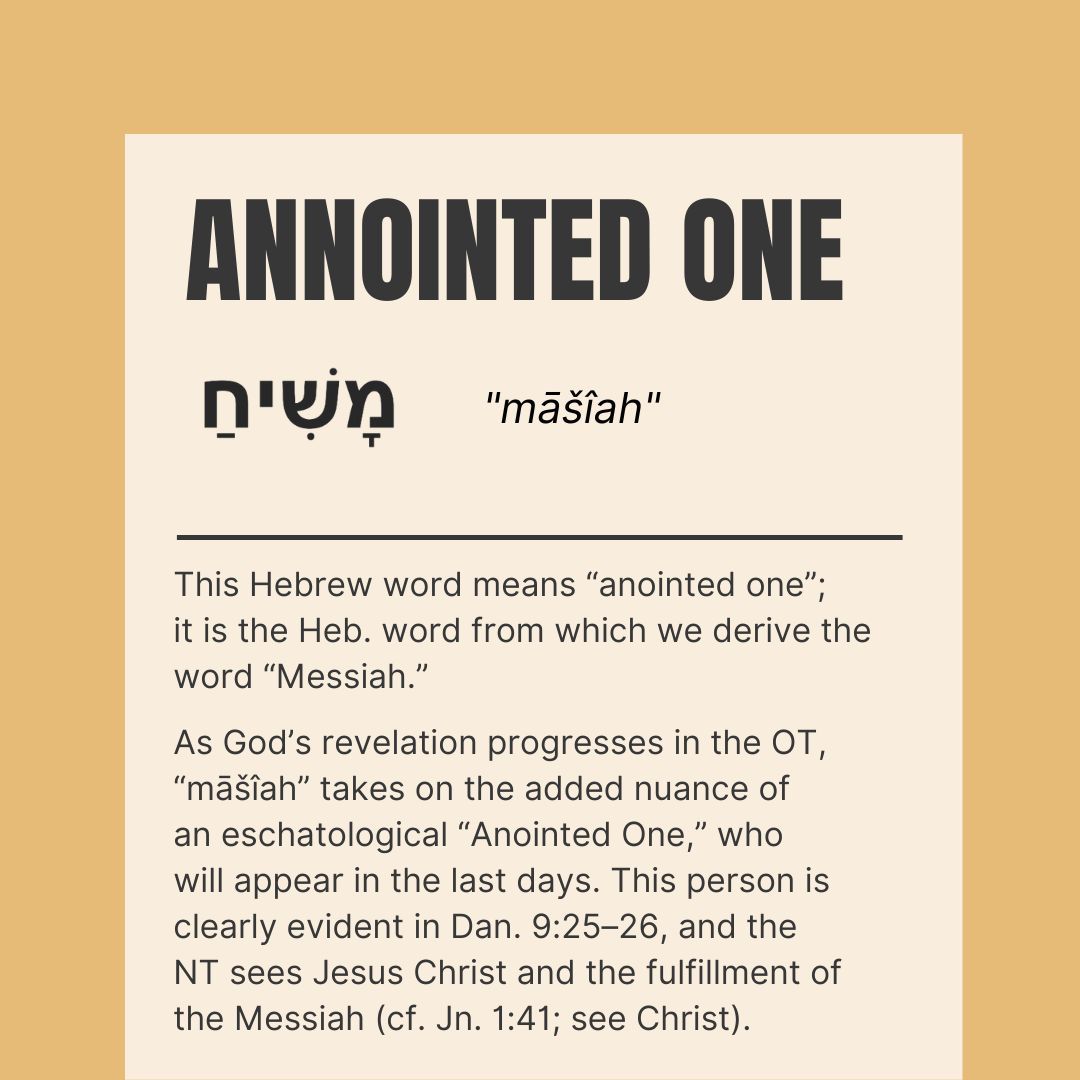 ANNOINTED ONE

מָשִׁיחַ "māšîah"

This Hebrew word means “anointed one”; it is the Heb. word from which we derive the word “Messiah.”

As God’s revelation progresses in the OT, “māšîah” takes on the added nuance of an eschatological “Anointed One,” who will appear in the last days. This person is clearly evident in Dan. 9:25–26, and the NT sees Jesus Christ and the fulfillment of the Messiah (cf. Jn. 1:41; see Christ).